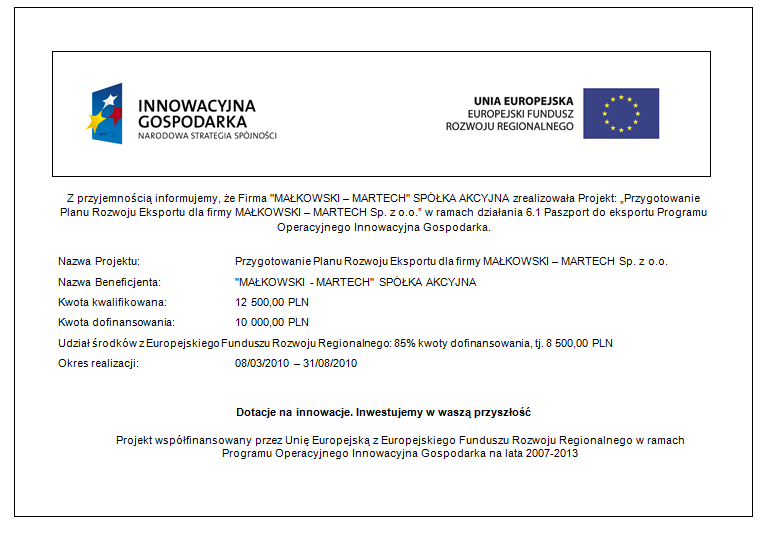 INNOWACYJNA GOSPODARKA
NARODOWA STRATEGIA SPÓJNOŚCI

UNIA EUROPEJSKA
EUROPEJSKI FUNDUSZ
ROZWOJU REGIONALNEGO

Z przyjemnością informujemy, że Firma "MAŁKOWSKI – MARTECH" SPÓŁKA AKCYJNA zrealizowała Projekt: „Przygotowanie Planu Rozwoju Eksportu dla firmy MAŁKOWSKI – MARTECH Sp. z o.o." w ramach działania 6.1 Paszport do eksportu Programu Operacyjnego Innowacyjna Gospodarka.

Nazwa Projektu: Przygotowanie Planu Rozwoju Eksportu dla firmy MAŁKOWSKI – MARTECH Sp. z o.o.

Nazwa Beneficjenta: "MAŁKOWSKI - MARTECH" SPÓŁKA AKCYJNA

Kwota kwalifikowana: 12 500,00 PLN

Kwota dofinansowania: 10 000,00 PLN

Udział środków z Europejskiego Funduszu Rozwoju Regionalnego: 85% kwoty dofinansowania, tj. 8 500,00 PLN

Okres realizacji: 08/03/2010 – 31/08/2010

Dotacje na innowacje. Inwestujemy w waszą przyszłość

Projekt współfinansowany przez Unię Europejską z Europejskiego Funduszu Rozwoju Regionalnego w ramach Programu Operacyjnego Innowacyjna Gospodarka na lata 2007-2013